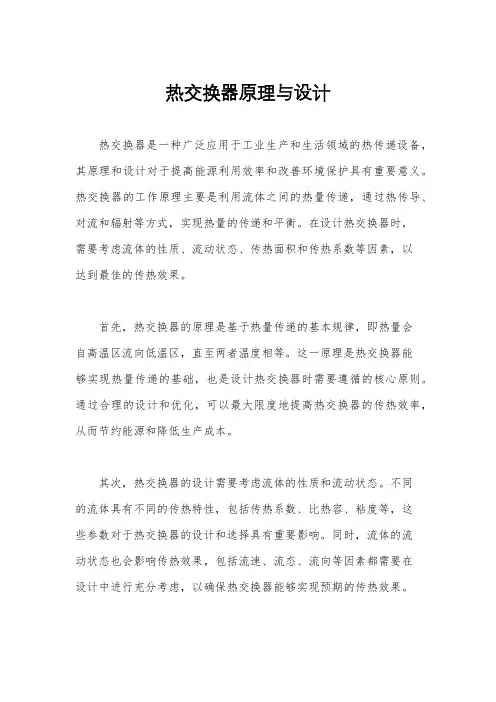 热交换器原理与设计

热交换器是一种广泛应用于工业生产和生活领域的热传递设备，其原理和设计对于提高能源利用效率和改善环境保护具有重要意义。热交换器的工作原理主要是利用流体之间的热量传递，通过热传导、对流和辐射等方式，实现热量的传递和平衡。在设计热交换器时，需要考虑流体的性质、流动状态、传热面积和传热系数等因素，以达到最佳的传热效果。

首先，热交换器的原理是基于热量传递的基本规律，即热量会自高温区流向低温区，直至两者温度相等。这一原理是热交换器能够实现热量传递的基础，也是设计热交换器时需要遵循的核心原则。通过合理的设计和优化，可以最大限度地提高热交换器的传热效率，从而节约能源和降低生产成本。

其次，热交换器的设计需要考虑流体的性质和流动状态。不同的流体具有不同的传热特性，包括传热系数、比热容、粘度等，这些参数对于热交换器的设计和选择具有重要影响。同时，流体的流动状态也会影响传热效果，包括流速、流态、流向等因素都需要在设计中进行充分考虑，以确保热交换器能够实现预期的传热效果。